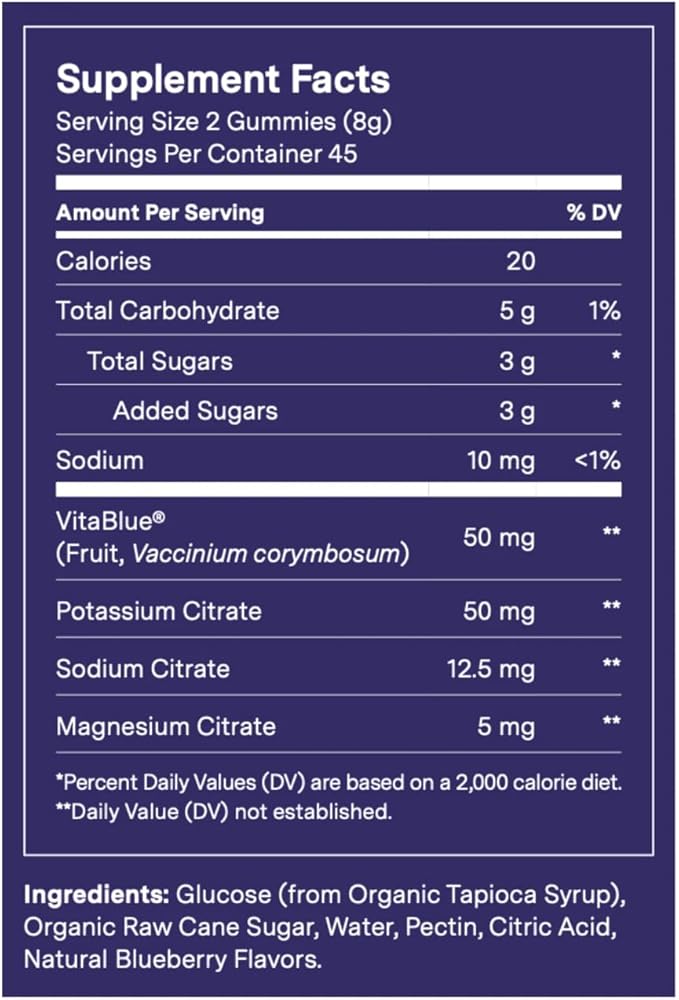 Supplement Facts
Serving Size 2 Gummies (8g)
Servings Per Container 45

| Amount Per Serving | | % DV |
|---|---|---|
| Calories | 20 | |
| Total Carbohydrate | 5 g | 1% |
| Total Sugars | 3 g | * |
| Added Sugars | 3 g | * |
| Sodium | 10 mg | <1% |
| VitaBlue® (Fruit, Vaccinium corymbosum) | 50 mg | ** |
| Potassium Citrate | 50 mg | ** |
| Sodium Citrate | 12.5 mg | ** |
| Magnesium Citrate | 5 mg | ** |

*Percent Daily Values (DV) are based on a 2,000 calorie diet.
**Daily Value (DV) not established.

Ingredients: Glucose (from Organic Tapioca Syrup), Organic Raw Cane Sugar, Water, Pectin, Citric Acid, Natural Blueberry Flavors.